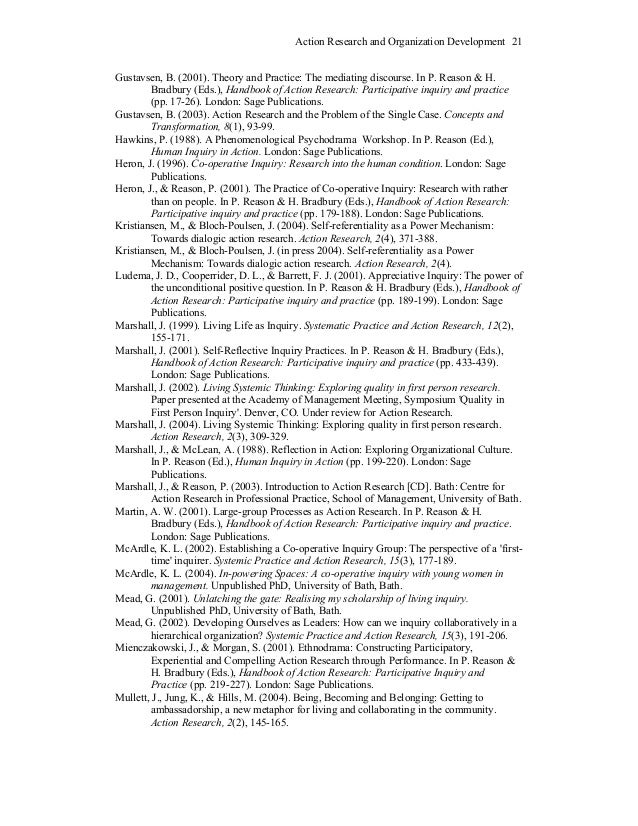 Action Research and Organization Development 21

Gustavsen, B. (2001). Theory and Practice: The mediating discourse. In P. Reason & H. Bradbury (Eds.), Handbook of Action Research: Participative inquiry and practice (pp. 17-26). London: Sage Publications.

Gustavsen, B. (2003). Action Research and the Problem of the Single Case. Concepts and Transformation, 8(1), 93-99.

Hawkins, P. (1988). A Phenomenological Psychodrama Workshop. In P. Reason (Ed.), Human Inquiry in Action. London: Sage Publications.

Heron, J. (1996). Co-operative Inquiry: Research into the human condition. London: Sage Publications.

Heron, J., & Reason, P. (2001). The Practice of Co-operative Inquiry: Research with rather than on people. In P. Reason & H. Bradbury (Eds.), Handbook of Action Research: Participative inquiry and practice (pp. 179-188). London: Sage Publications.

Kristiansen, M., & Bloch-Poulsen, J. (2004). Self-referentiality as a Power Mechanism: Towards dialogic action research. Action Research, 2(4), 371-388.

Kristiansen, M., & Bloch-Poulsen, J. (in press 2004). Self-referentiality as a Power Mechanism: Towards dialogic action research. Action Research, 2(4).

Ludema, J. D., Cooperrider, D. L., & Barrett, F. J. (2001). Appreciative Inquiry: The power of the unconditional positive question. In P. Reason & H. Bradbury (Eds.), Handbook of Action Research: Participative inquiry and practice (pp. 189-199). London: Sage Publications.

Marshall, J. (1999). Living Life as Inquiry. Systematic Practice and Action Research, 12(2), 155-171.

Marshall, J. (2001). Self-Reflective Inquiry Practices. In P. Reason & H. Bradbury (Eds.), Handbook of Action Research: Participative inquiry and practice (pp. 433-439). London: Sage Publications.

Marshall, J. (2002). Living Systemic Thinking: Exploring quality in first person research. Paper presented at the Academy of Management Meeting, Symposium 'Quality in First Person Inquiry'. Denver, CO. Under review for Action Research.

Marshall, J. (2004). Living Systemic Thinking: Exploring quality in first person research. Action Research, 2(3), 309-329.

Marshall, J., & McLean, A. (1988). Reflection in Action: Exploring Organizational Culture. In P. Reason (Ed.), Human Inquiry in Action (pp. 199-220). London: Sage Publications.

Marshall, J., & Reason, P. (2003). Introduction to Action Research [CD]. Bath: Centre for Action Research in Professional Practice, School of Management, University of Bath.

Martin, A. W. (2001). Large-group Processes as Action Research. In P. Reason & H. Bradbury (Eds.), Handbook of Action Research: Participative inquiry and practice. London: Sage Publications.

McArdle, K. L. (2002). Establishing a Co-operative Inquiry Group: The perspective of a 'first-time' inquirer. Systemic Practice and Action Research, 15(3), 177-189.

McArdle, K. L. (2004). In-powering Spaces: A co-operative inquiry with young women in management. Unpublished PhD, University of Bath, Bath.

Mead, G. (2001). Unlatching the gate: Realising my scholarship of living inquiry. Unpublished PhD, University of Bath, Bath.

Mead, G. (2002). Developing Ourselves as Leaders: How can we inquiry collaboratively in a hierarchical organization? Systemic Practice and Action Research, 15(3), 191-206.

Mienczakowski, J., & Morgan, S. (2001). Ethnodrama: Constructing Participatory, Experiential and Compelling Action Research through Performance. In P. Reason & H. Bradbury (Eds.), Handbook of Action Research: Participative Inquiry and Practice (pp. 219-227). London: Sage Publications.

Mullett, J., Jung, K., & Hills, M. (2004). Being, Becoming and Belonging: Getting to ambassadorship, a new metaphor for living and collaborating in the community. Action Research, 2(2), 145-165.